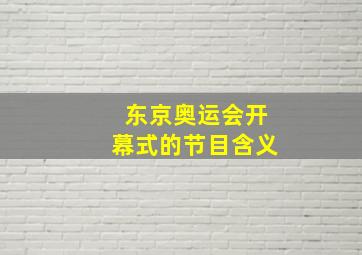 东京奥运会开幕式的节目含义